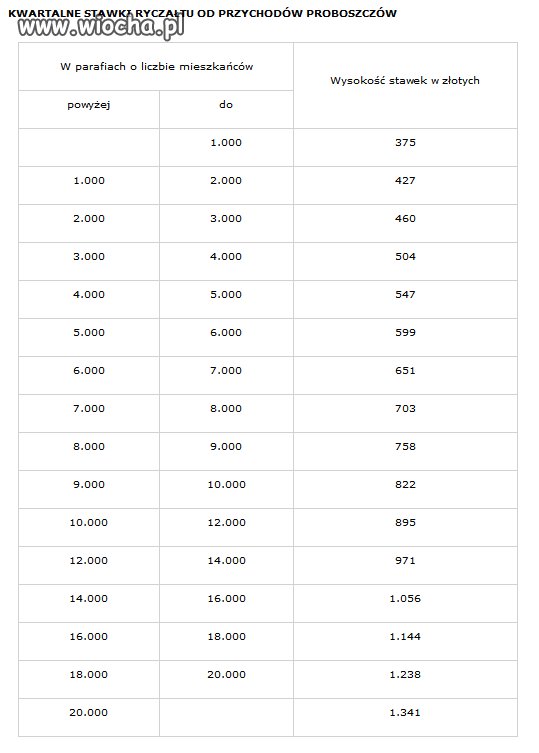 KWARTALNE STAWKI RYCZAŁTU OD PRZYCHODÓW PROBOSZCZÓW

www.wiocha.pl

| W parafiach o liczbie mieszkańców | | Wysokość stawek w złotych |
|---|---|---|
| powyżej | do | |
| | 1.000 | 375 |
| 1.000 | 2.000 | 427 |
| 2.000 | 3.000 | 460 |
| 3.000 | 4.000 | 504 |
| 4.000 | 5.000 | 547 |
| 5.000 | 6.000 | 599 |
| 6.000 | 7.000 | 651 |
| 7.000 | 8.000 | 703 |
| 8.000 | 9.000 | 758 |
| 9.000 | 10.000 | 822 |
| 10.000 | 12.000 | 895 |
| 12.000 | 14.000 | 971 |
| 14.000 | 16.000 | 1.056 |
| 16.000 | 18.000 | 1.144 |
| 18.000 | 20.000 | 1.238 |
| 20.000 | | 1.341 |